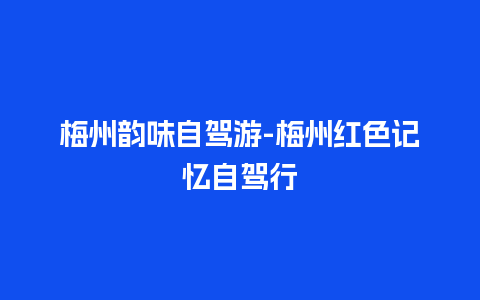 梅州韵味自驾游-梅州红色记忆自驾行